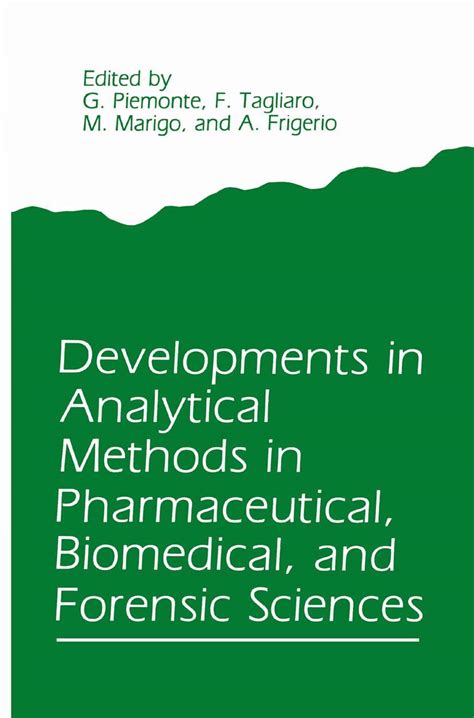 Edited by
G. Piemonte, F. Tagliaro,
M. Marigo, and A. Frigerio

Developments in Analytical Methods in Pharmaceutical, Biomedical, and Forensic Sciences